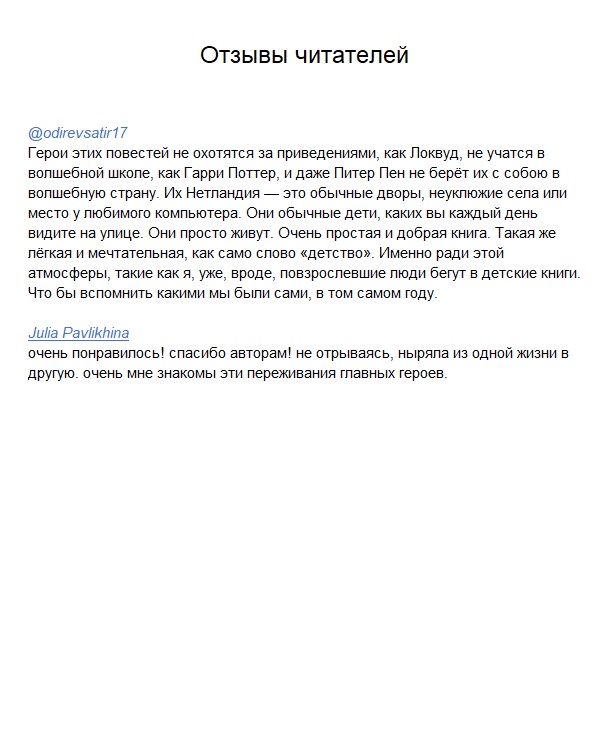 Отзывы читателей

@odirevsatir17
Герои этих повестей не охотятся за приведениями, как Локвуд, не учатся в волшебной школе, как Гарри Поттер, и даже Питер Пен не берёт их с собою в волшебную страну. Их Нетландия — это обычные дворы, неуклюжие села или место у любимого компьютера. Они обычные дети, каких вы каждый день видите на улице. Они просто живут. Очень простая и добрая книга. Такая же лёгкая и мечтательная, как само слово «детство». Именно ради этой атмосферы, такие как я, уже, вроде, повзрослевшие люди бегут в детские книги. Что бы вспомнить какими мы были сами, в том самом году.

Julia Pavlikhina
очень понравилось! спасибо авторам! не отрываясь, ныряла из одной жизни в другую. очень мне знакомы эти переживания главных героев.